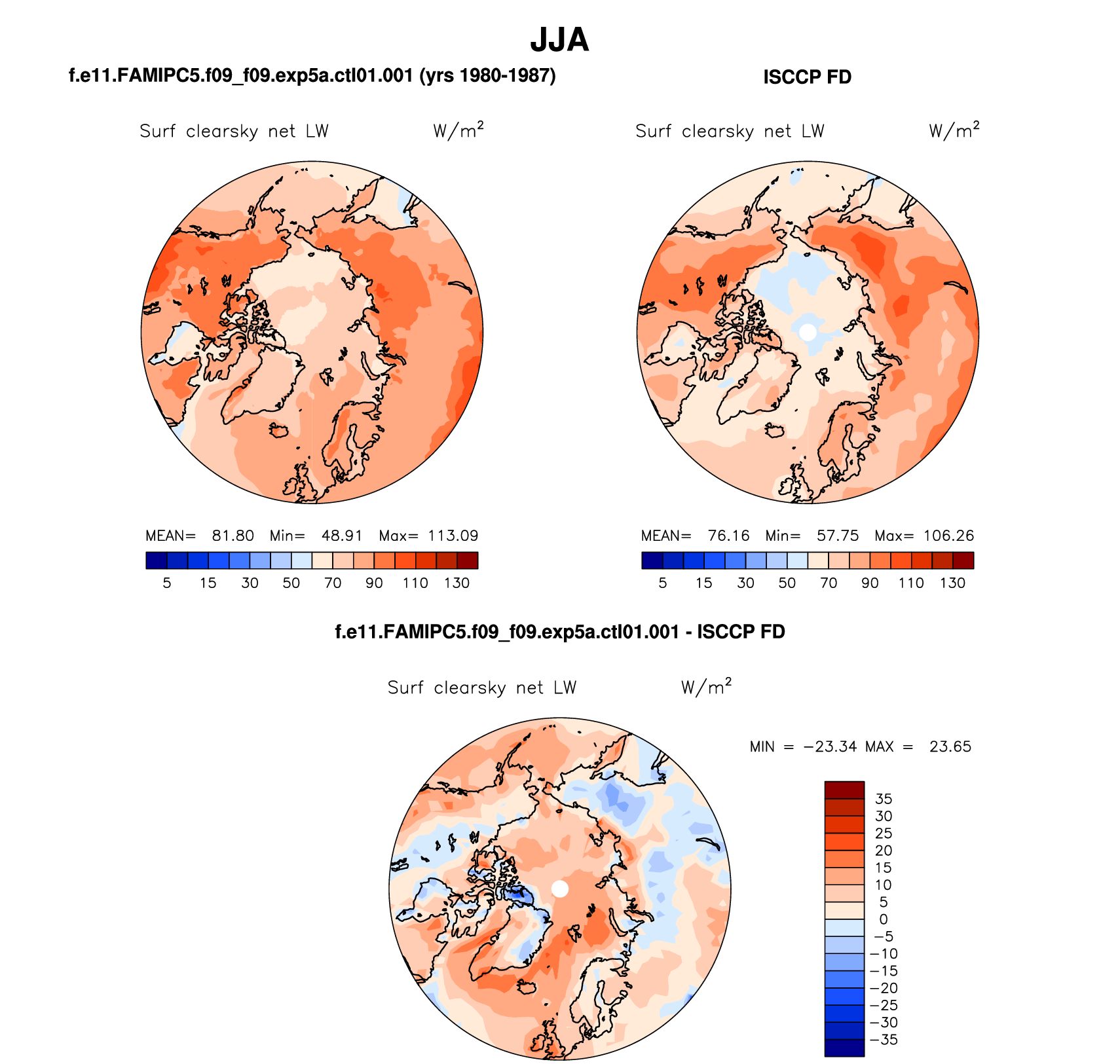 JJA

f.e11.FAMIPC5.f09_f09.exp5a.ctl01.001 (yrs 1980-1987)

Surf clearsky net LW W/m$^2$

MEAN= 81.80 Min= 48.91 Max= 113.09

5 15 30 50 70 90 110 130

ISCCP FD

Surf clearsky net LW W/m$^2$

MEAN= 76.16 Min= 57.75 Max= 106.26

5 15 30 50 70 90 110 130

f.e11.FAMIPC5.f09_f09.exp5a.ctl01.001 - ISCCP FD

Surf clearsky net LW W/m$^2$

MIN = −23.34 MAX = 23.65

35
30
25
20
15
10
5
0
−5
−10
−15
−20
−25
−30
−35